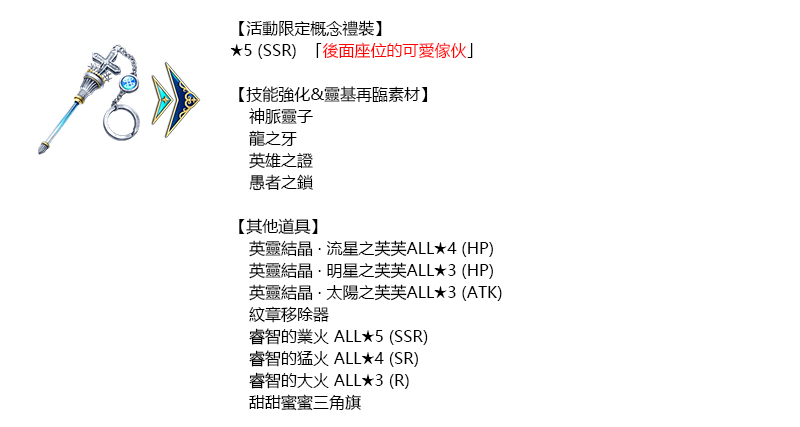 【活動限定概念禮裝】
★5 (SSR) 「後面座位的可愛傢伙」

【技能強化&靈基再臨素材】
神脈靈子
龍之牙
英雄之證
愚者之鎖

【其他道具】
英靈結晶 · 流星之芙芙ALL★4 (HP)
英靈結晶 · 明星之芙芙ALL★3 (HP)
英靈結晶 · 太陽之芙芙ALL★3 (ATK)
紋章移除器
睿智的業火 ALL★5 (SSR)
睿智的猛火 ALL★4 (SR)
睿智的大火 ALL★3 (R)
甜甜蜜蜜三角旗